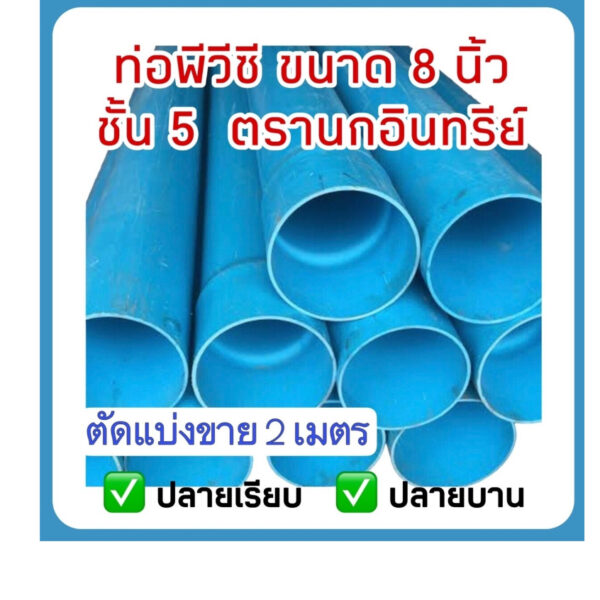 ท่อพีวีซี ขนาด 8 นิ้ว
ชั้น 5 ตรานกอินทรีย์

ตัดแบ่งขาย 2 เมตร

✅ ปลายเรียบ ✅ ปลายบาน